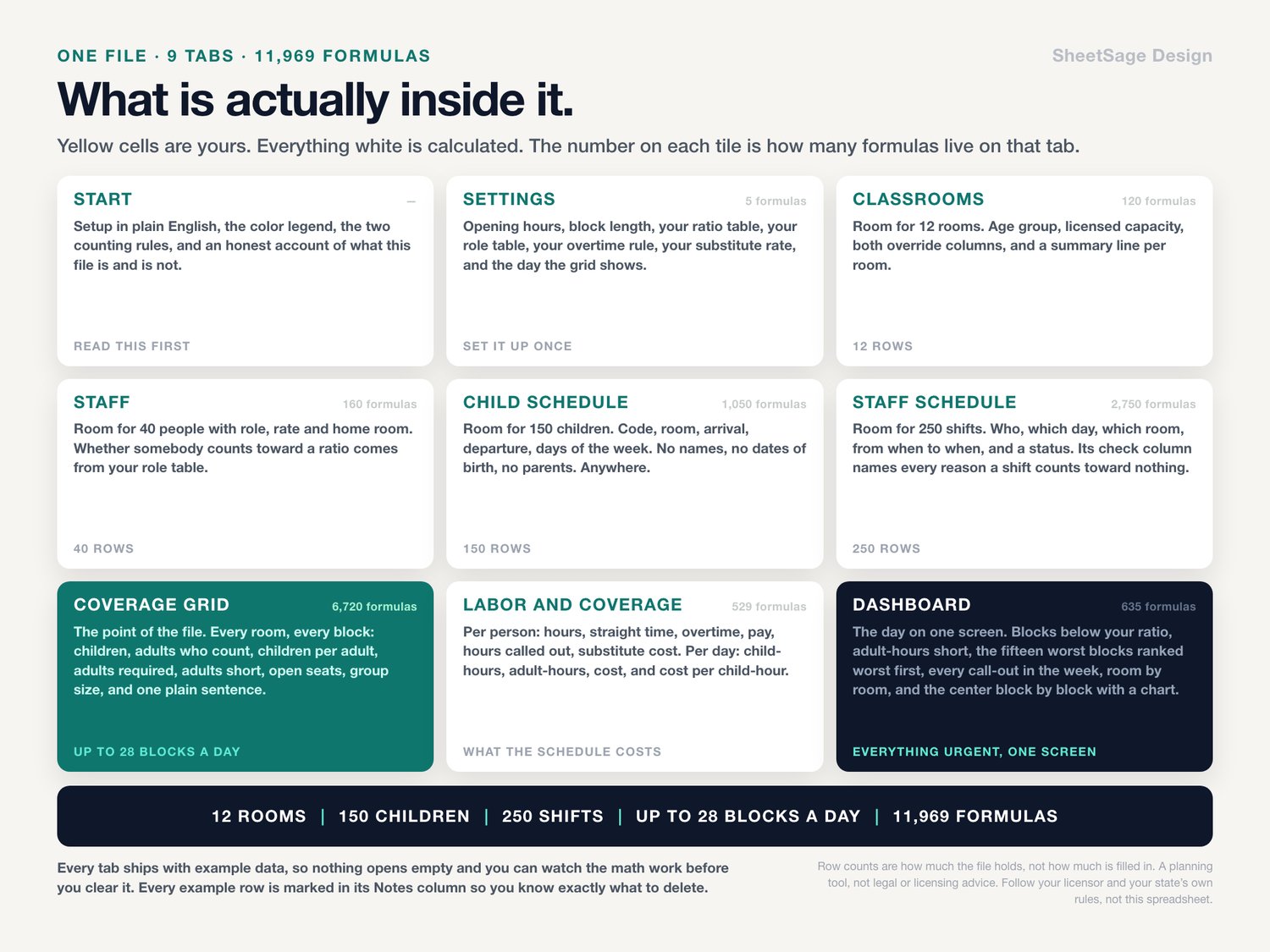 ONE FILE · 9 TABS · 11,969 FORMULAS

SheetSage Design

What is actually inside it.

Yellow cells are yours. Everything white is calculated. The number on each tile is how many formulas live on that tab.

START
–
Setup in plain English, the color legend, the two counting rules, and an honest account of what this file is and is not.
READ THIS FIRST

SETTINGS
5 formulas
Opening hours, block length, your ratio table, your role table, your overtime rule, your substitute rate, and the day the grid shows.
SET IT UP ONCE

CLASSROOMS
120 formulas
Room for 12 rooms. Age group, licensed capacity, both override columns, and a summary line per room.
12 ROWS

STAFF
160 formulas
Room for 40 people with role, rate and home room. Whether somebody counts toward a ratio comes from your role table.
40 ROWS

CHILD SCHEDULE
1,050 formulas
Room for 150 children. Code, room, arrival, departure, days of the week. No names, no dates of birth, no parents. Anywhere.
150 ROWS

STAFF SCHEDULE
2,750 formulas
Room for 250 shifts. Who, which day, which room, from when to when, and a status. Its check column names every reason a shift counts toward nothing.
250 ROWS

COVERAGE GRID
6,720 formulas
The point of the file. Every room, every block: children, adults who count, children per adult, adults required, adults short, open seats, group size, and one plain sentence.
UP TO 28 BLOCKS A DAY

LABOR AND COVERAGE
529 formulas
Per person: hours, straight time, overtime, pay, hours called out, substitute cost. Per day: child-hours, adult-hours, cost, and cost per child-hour.
WHAT THE SCHEDULE COSTS

DASHBOARD
635 formulas
The day on one screen. Blocks below your ratio, adult-hours short, the fifteen worst blocks ranked worst first, every call-out in the week, room by room, and the center block by block with a chart.
EVERYTHING URGENT, ONE SCREEN

12 ROOMS | 150 CHILDREN | 250 SHIFTS | UP TO 28 BLOCKS A DAY | 11,969 FORMULAS

Every tab ships with example data, so nothing opens empty and you can watch the math work before you clear it. Every example row is marked in its Notes column so you know exactly what to delete.

Row counts are how much the file holds, not how much is filled in. A planning tool, not legal or licensing advice. Follow your licensor and your state's own rules, not this spreadsheet.